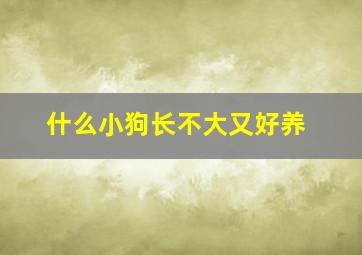 什么小狗长不大又好养